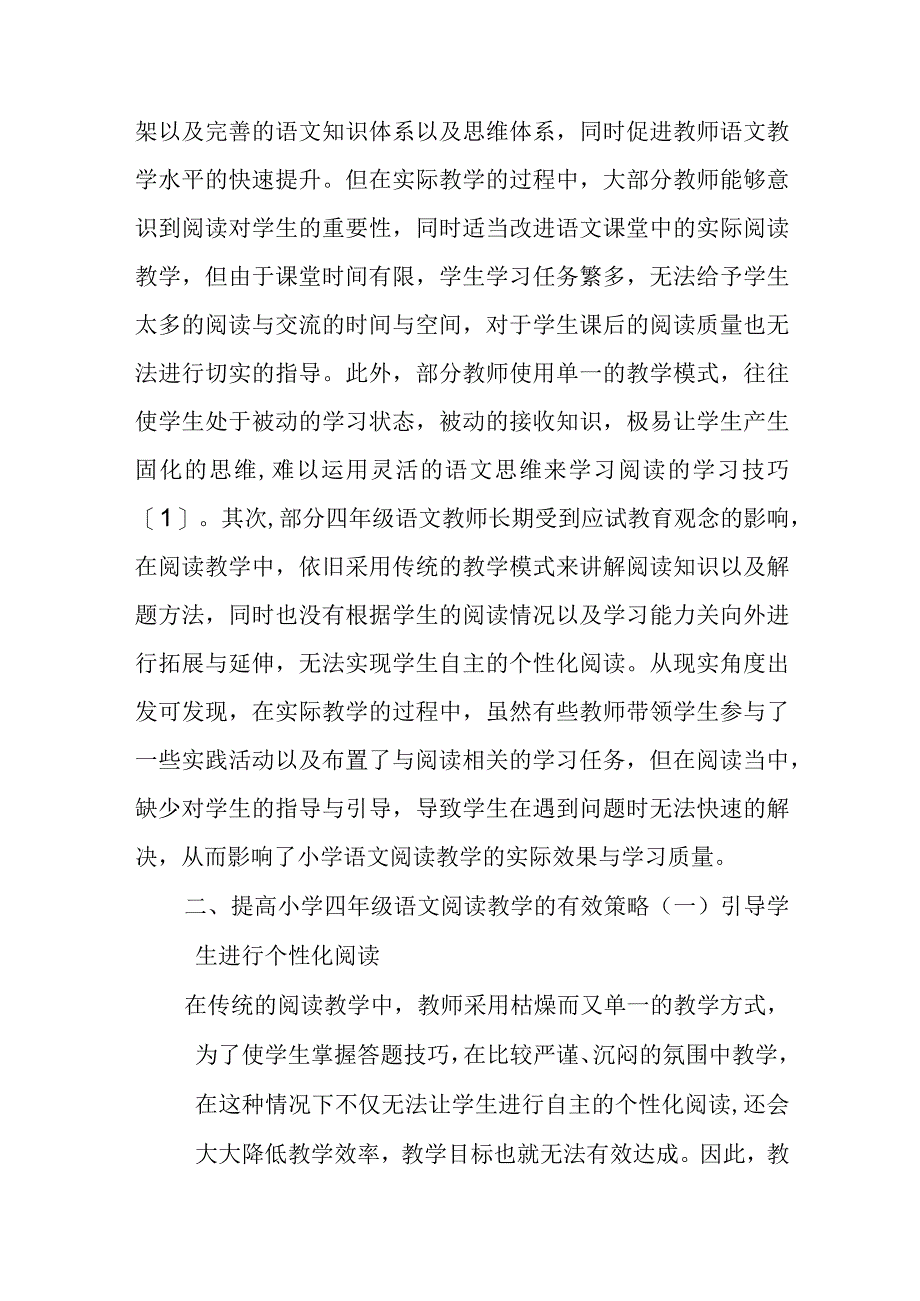 架以及完善的语文知识体系以及思维体系，同时促进教师语文教学水平的快速提升。但在实际教学的过程中，大部分教师能够意识到阅读对学生的重要性，同时适当改进语文课堂中的实际阅读教学，但由于课堂时间有限，学生学习任务繁多，无法给予学生太多的阅读与交流的时间与空间，对于学生课后的阅读质量也无法进行切实的指导。此外，部分教师使用单一的教学模式，往往使学生处于被动的学习状态，被动的接收知识，极易让学生产生固化的思维，难以运用灵活的语文思维来学习阅读的学习技巧〔1〕。其次，部分四年级语文教师长期受到应试教育观念的影响，在阅读教学中，依旧采用传统的教学模式来讲解阅读知识以及解题方法，同时也没有根据学生的阅读情况以及学习能力关向外进行拓展与延伸，无法实现学生自主的个性化阅读。从现实角度出发可发现，在实际教学的过程中，虽然有些教师带领学生参与了一些实践活动以及布置了与阅读相关的学习任务，但在阅读当中，缺少对学生的指导与引导，导致学生在遇到问题时无法快速的解决，从而影响了小学语文阅读教学的实际效果与学习质量。

二、提高小学四年级语文阅读教学的有效策略（一）引导学生进行个性化阅读

在传统的阅读教学中，教师采用枯燥而又单一的教学方式，为了使学生掌握答题技巧，在比较严谨、沉闷的氛围中教学，在这种情况下不仅无法让学生进行自主的个性化阅读，还会大大降低教学效率，教学目标也就无法有效达成。因此，教